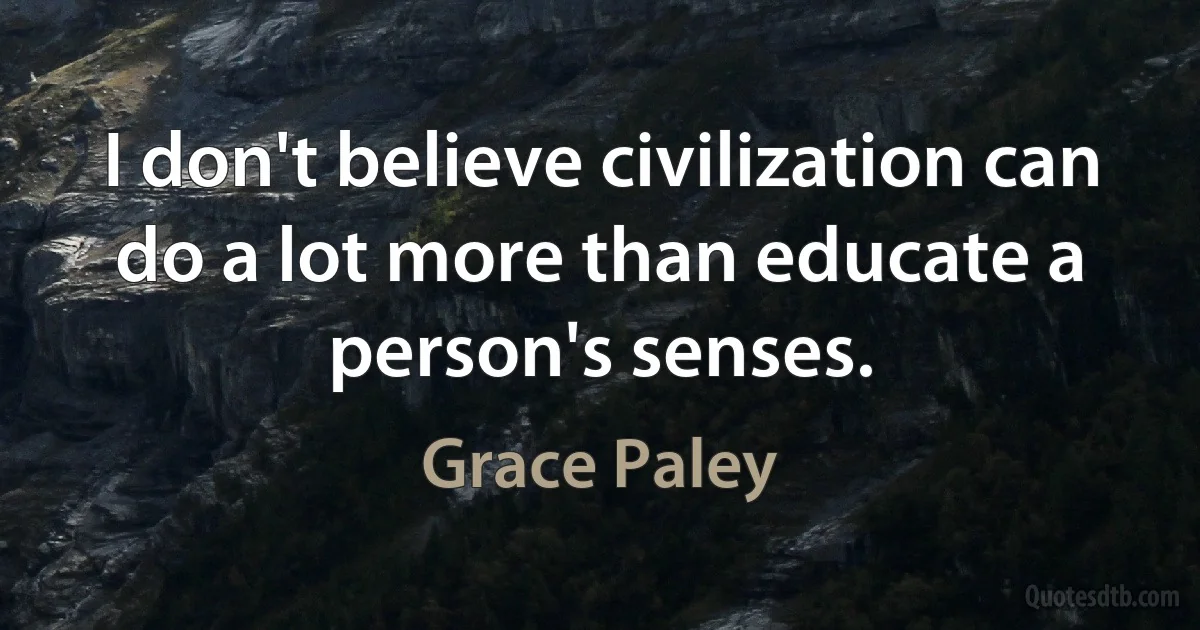 I don't believe civilization can do a lot more than educate a person's senses.

Grace Paley

Quotesdtb.com